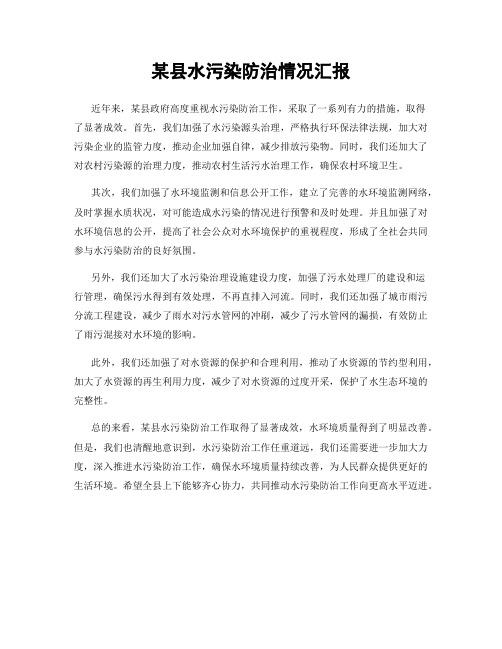 某县水污染防治情况汇报

近年来，某县政府高度重视水污染防治工作，采取了一系列有力的措施，取得了显著成效。首先，我们加强了水污染源头治理，严格执行环保法律法规，加大对污染企业的监管力度，推动企业加强自律，减少排放污染物。同时，我们还加大了对农村污染源的治理力度，推动农村生活污水治理工作，确保农村环境卫生。

其次，我们加强了水环境监测和信息公开工作，建立了完善的水环境监测网络，及时掌握水质状况，对可能造成水污染的情况进行预警和及时处理。并且加强了对水环境信息的公开，提高了社会公众对水环境保护的重视程度，形成了全社会共同参与水污染防治的良好氛围。

另外，我们还加大了水污染治理设施建设力度，加强了污水处理厂的建设和运行管理，确保污水得到有效处理，不再直排入河流。同时，我们还加强了城市雨污分流工程建设，减少了雨水对污水管网的冲刷，减少了污水管网的漏损，有效防止了雨污混接对水环境的影响。

此外，我们还加强了对水资源的保护和合理利用，推动了水资源的节约型利用，加大了水资源的再生利用力度，减少了对水资源的过度开采，保护了水生态环境的完整性。

总的来看，某县水污染防治工作取得了显著成效，水环境质量得到了明显改善。但是，我们也清醒地意识到，水污染防治工作任重道远，我们还需要进一步加大力度，深入推进水污染防治工作，确保水环境质量持续改善，为人民群众提供更好的生活环境。希望全县上下能够齐心协力，共同推动水污染防治工作向更高水平迈进。